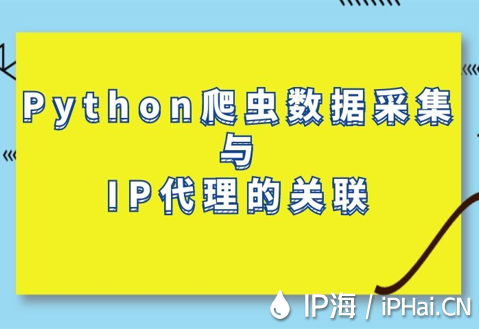 Python爬虫数据采集
与
IP代理的关联

IP海 / iPHai.CN